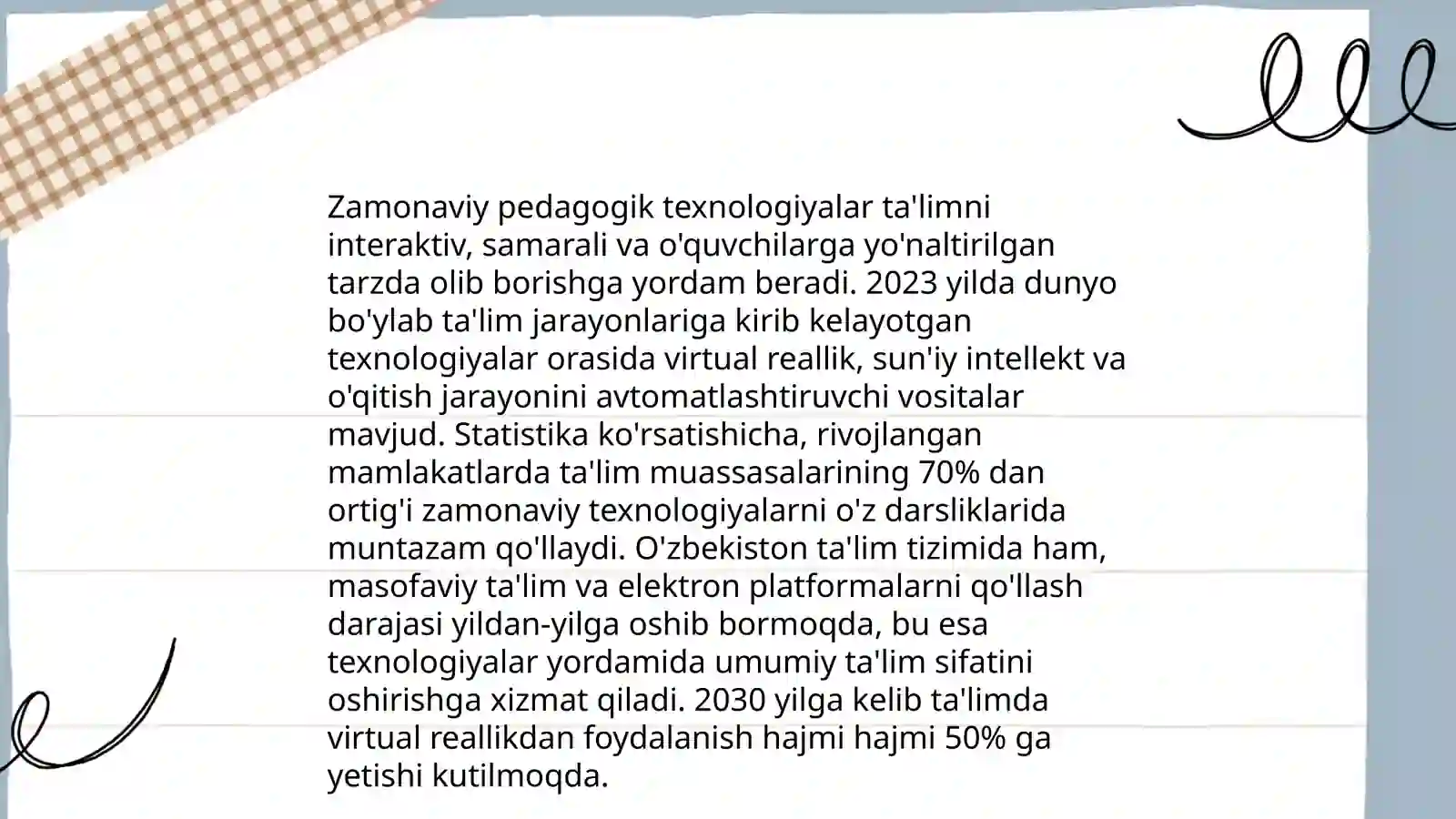 Zamonaviy pedagogik texnologiyalar ta'limni interaktiv, samarali va o'quvchilarga yo'naltirilgan tarzda olib borishga yordam beradi. 2023 yilda dunyo bo'ylab ta'lim jarayonlariga kirib kelayotgan texnologiyalar orasida virtual reallik, sun'iy intellekt va o'qitish jarayonini avtomatlashtiruvchi vositalar mavjud. Statistika ko'rsatishicha, rivojlangan mamlakatlarda ta'lim muassasalarining 70% dan ortig'i zamonaviy texnologiyalarni o'z darsliklarida muntazam qo'llaydi. O'zbekiston ta'lim tizimida ham, masofaviy ta'lim va elektron platformalarni qo'llash darajasi yildan-yilga oshib bormoqda, bu esa texnologiyalar yordamida umumiy ta'lim sifatini oshirishga xizmat qiladi. 2030 yilga kelib ta'limda virtual reallikdan foydalanish hajmi hajmi 50% ga yetishi kutilmoqda.